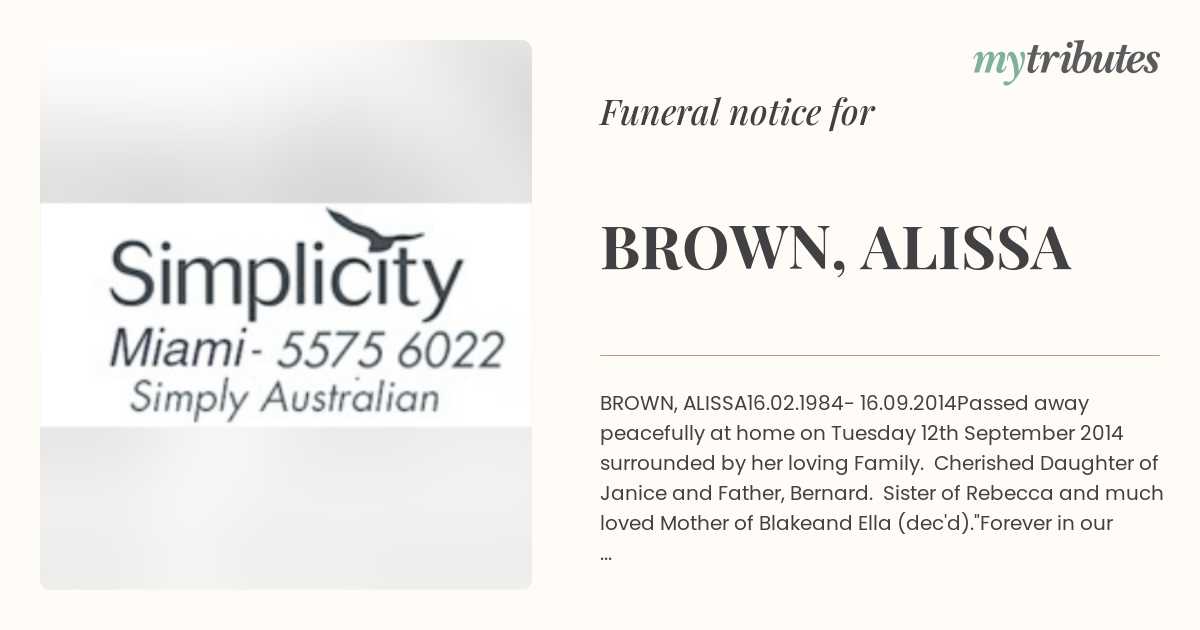 Simplicity
Miami- 5575 6022
Simply Australian

mytributes

Funeral notice for

BROWN, ALISSA

BROWN, ALISSA16.02.1984- 16.09.2014Passed away peacefully at home on Tuesday 12th September 2014 surrounded by her loving Family. Cherished Daughter of Janice and Father, Bernard. Sister of Rebecca and much loved Mother of Blakeand Ella (dec'd)."Forever in our ...